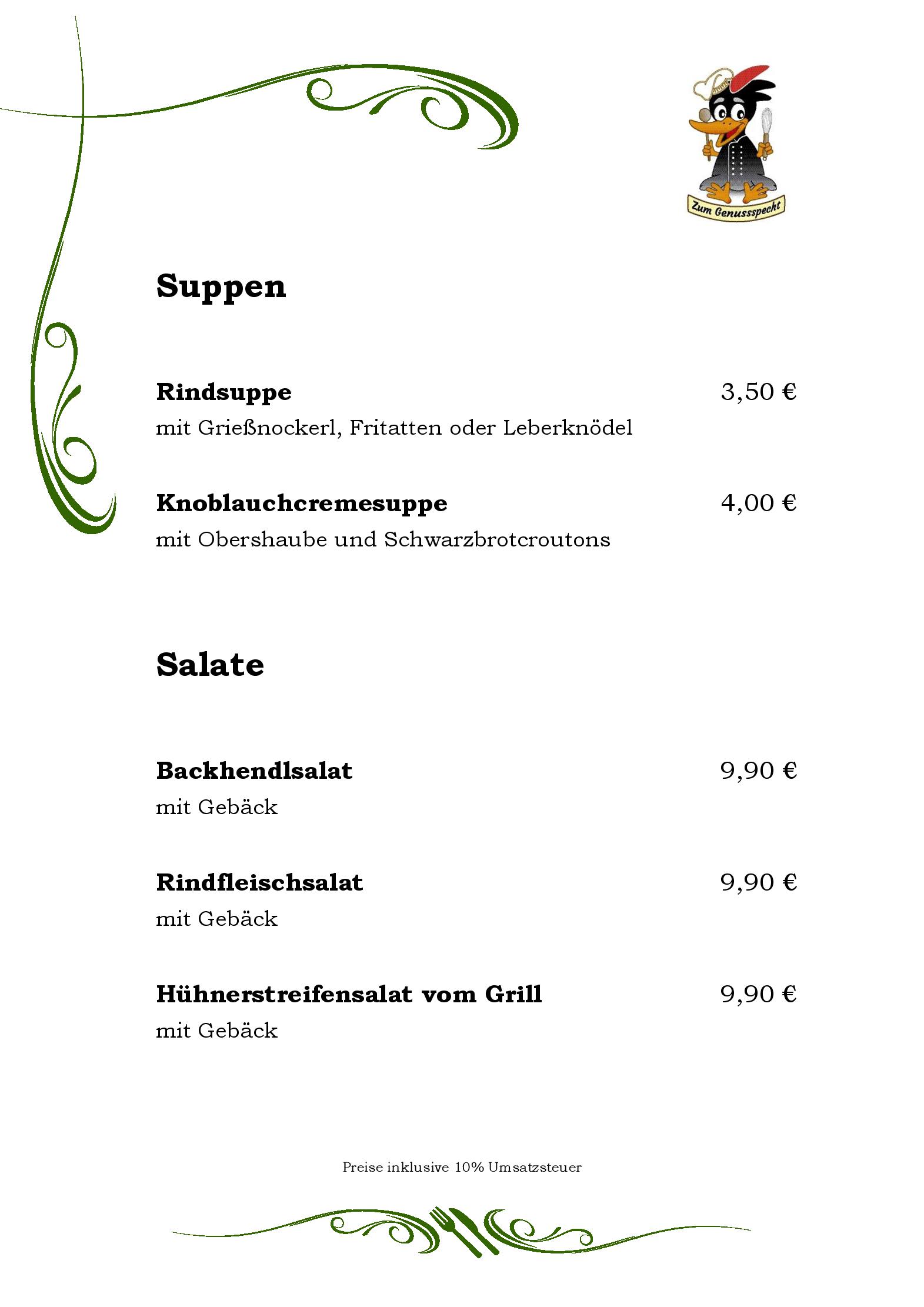 Zum Genussspecht

Suppen

Rindsuppe 3,50 €
mit Grießnockerl, Fritatten oder Leberknödel

Knoblauchcremesuppe 4,00 €
mit Obershaube und Schwarzbrotcroutons

Salate

Backhendlsalat 9,90 €
mit Gebäck

Rindfleischsalat 9,90 €
mit Gebäck

Hühnerstreifensalat vom Grill 9,90 €
mit Gebäck

Preise inklusive 10% Umsatzsteuer